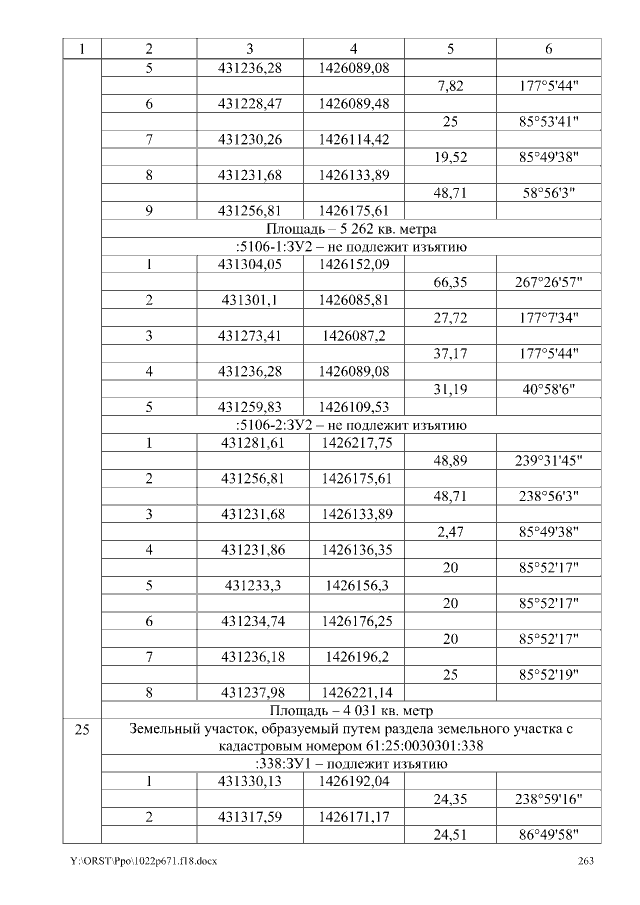 | 1 | 2 | 3 | 4 | 5 | 6 |
|---|---|---|---|---|---|
| | 5 | 431236,28 | 1426089,08 | | |
| | | | | 7,82 | 177°5'44" |
| | 6 | 431228,47 | 1426089,48 | | |
| | | | | 25 | 85°53'41" |
| | 7 | 431230,26 | 1426114,42 | | |
| | | | | 19,52 | 85°49'38" |
| | 8 | 431231,68 | 1426133,89 | | |
| | | | | 48,71 | 58°56'3" |
| | 9 | 431256,81 | 1426175,61 | | |
| | Площадь – 5 262 кв. метра | | | | |
| | :5106-1:ЗУ2 – не подлежит изъятию | | | | |
| | 1 | 431304,05 | 1426152,09 | | |
| | | | | 66,35 | 267°26'57" |
| | 2 | 431301,1 | 1426085,81 | | |
| | | | | 27,72 | 177°7'34" |
| | 3 | 431273,41 | 1426087,2 | | |
| | | | | 37,17 | 177°5'44" |
| | 4 | 431236,28 | 1426089,08 | | |
| | | | | 31,19 | 40°58'6" |
| | 5 | 431259,83 | 1426109,53 | | |
| | :5106-2:ЗУ2 – не подлежит изъятию | | | | |
| | 1 | 431281,61 | 1426217,75 | | |
| | | | | 48,89 | 239°31'45" |
| | 2 | 431256,81 | 1426175,61 | | |
| | | | | 48,71 | 238°56'3" |
| | 3 | 431231,68 | 1426133,89 | | |
| | | | | 2,47 | 85°49'38" |
| | 4 | 431231,86 | 1426136,35 | | |
| | | | | 20 | 85°52'17" |
| | 5 | 431233,3 | 1426156,3 | | |
| | | | | 20 | 85°52'17" |
| | 6 | 431234,74 | 1426176,25 | | |
| | | | | 20 | 85°52'17" |
| | 7 | 431236,18 | 1426196,2 | | |
| | | | | 25 | 85°52'19" |
| | 8 | 431237,98 | 1426221,14 | | |
| | Площадь – 4 031 кв. метр | | | | |
| 25 | Земельный участок, образуемый путем раздела земельного участка с кадастровым номером 61:25:0030301:338 | | | | |
| | :338:ЗУ1 – подлежит изъятию | | | | |
| | 1 | 431330,13 | 1426192,04 | | |
| | | | | 24,35 | 238°59'16" |
| | 2 | 431317,59 | 1426171,17 | | |
| | | | | 24,51 | 86°49'58" |

Y:\ORST\Ppo\1022p671.f18.docx
263